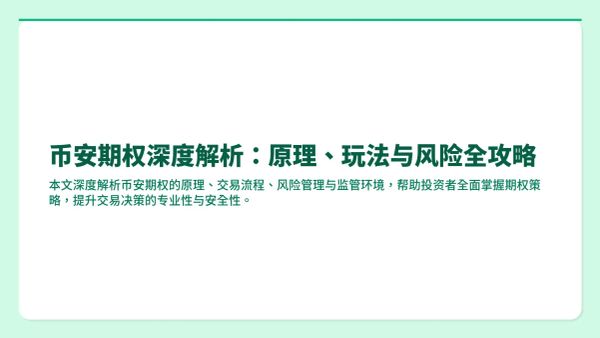 币安期权深度解析：原理、玩法与风险全攻略

本文深度解析币安期权的原理、交易流程、风险管理与监管环境，帮助投资者全面掌握期权策略，提升交易决策的专业性与安全性。